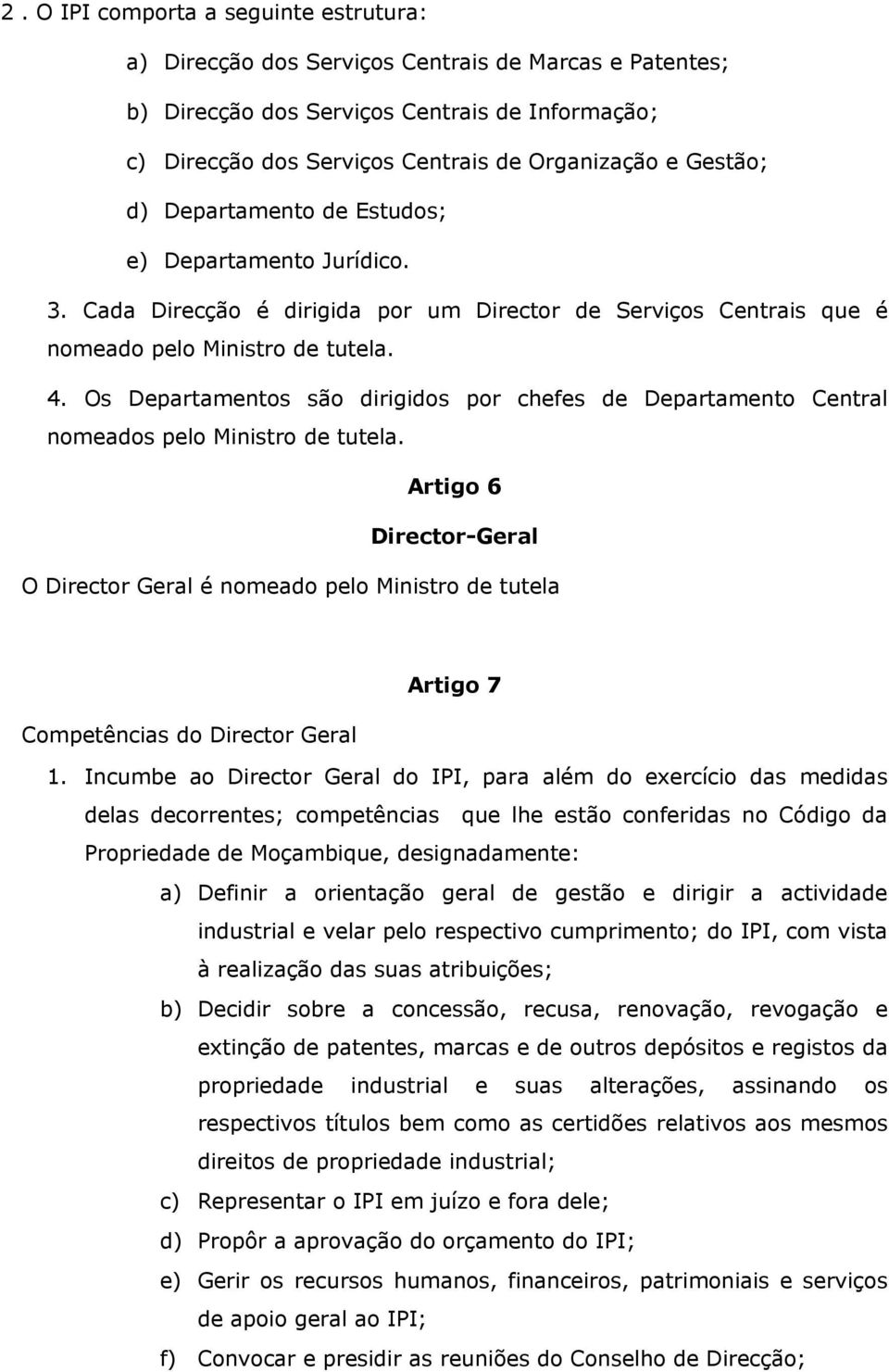 2 . O IPI comporta a seguinte estrutura:

a) Direcção dos Serviços Centrais de Marcas e Patentes;

b) Direcção dos Serviços Centrais de Informação;

c) Direcção dos Serviços Centrais de Organização e Gestão;

d) Departamento de Estudos;

e) Departamento Jurídico.

3. Cada Direcção é dirigida por um Director de Serviços Centrais que é nomeado pelo Ministro de tutela.

4. Os Departamentos são dirigidos por chefes de Departamento Central nomeados pelo Ministro de tutela.

Artigo 6

Director-Geral

O Director Geral é nomeado pelo Ministro de tutela

Artigo 7

Competências do Director Geral

1. Incumbe ao Director Geral do IPI, para além do exercício das medidas delas decorrentes; competências que lhe estão conferidas no Código da Propriedade de Moçambique, designadamente:

a) Definir a orientação geral de gestão e dirigir a actividade industrial e velar pelo respectivo cumprimento; do IPI, com vista à realização das suas atribuições;

b) Decidir sobre a concessão, recusa, renovação, revogação e extinção de patentes, marcas e de outros depósitos e registos da propriedade industrial e suas alterações, assinando os respectivos títulos bem como as certidões relativos aos mesmos direitos de propriedade industrial;

c) Representar o IPI em juízo e fora dele;

d) Propôr a aprovação do orçamento do IPI;

e) Gerir os recursos humanos, financeiros, patrimoniais e serviços de apoio geral ao IPI;

f) Convocar e presidir as reuniões do Conselho de Direcção;